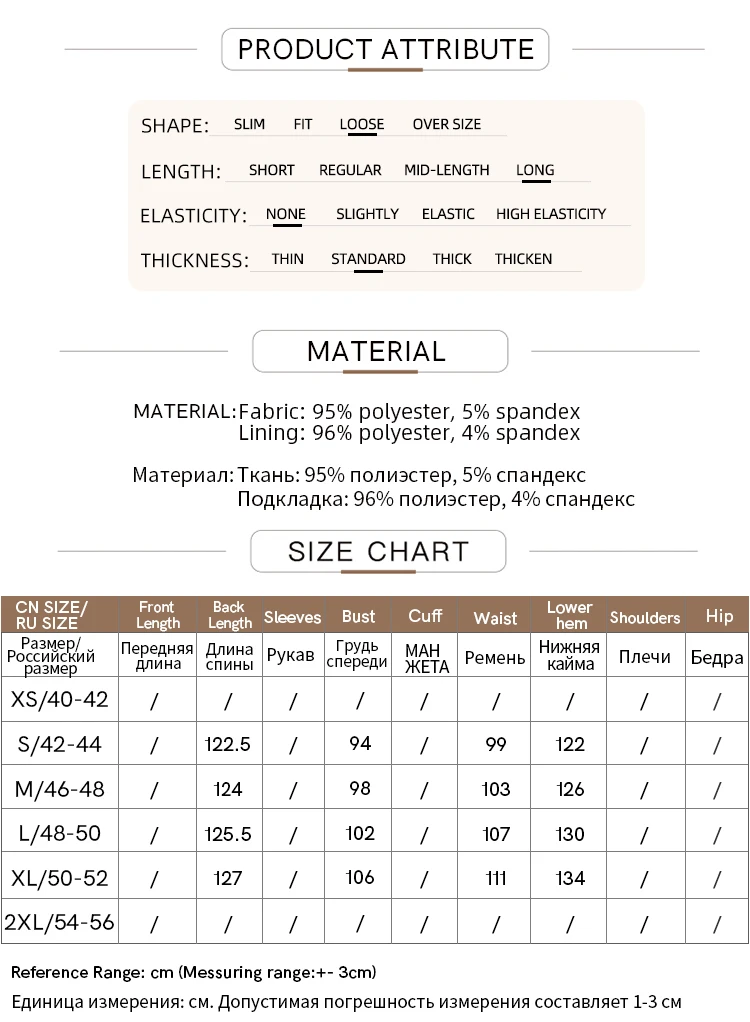 PRODUCT ATTRIBUTE

SHAPE: SLIM FIT LOOSE OVER SIZE

LENGTH: SHORT REGULAR MID-LENGTH LONG

ELASTICITY: NONE SLIGHTLY ELASTIC HIGH ELASTICITY

THICKNESS: THIN STANDARD THICK THICKEN

MATERIAL

MATERIAL: Fabric: 95% polyester, 5% spandex
Lining: 96% polyester, 4% spandex

Материал: Ткань: 95% полиэстер, 5% спандекс
Подкладка: 96% полиэстер, 4% спандекс

SIZE CHART

| CN SIZE/ RU SIZE | Front Length | Back Length | Sleeves | Bust | Cuff | Waist | Lower hem | Shoulders | Hip |
|---|---|---|---|---|---|---|---|---|---|
| Размер/ Российский размер | Передняя длина | Длина спины | Рукав | Грудь спереди | МАН ЖЕТА | Ремень | Нижняя кайма | Плечи | Бедра |
| XS/40-42 | / | / | / | / | / | / | / | / | / |
| S/42-44 | / | 122.5 | / | 94 | / | 99 | 122 | / | / |
| M/46-48 | / | 124 | / | 98 | / | 103 | 126 | / | / |
| L/48-50 | / | 125.5 | / | 102 | / | 107 | 130 | / | / |
| XL/50-52 | / | 127 | / | 106 | / | 111 | 134 | / | / |
| 2XL/54-56 | / | / | / | / | / | / | / | / | / |

Reference Range: cm (Messuring range:+- 3cm)
Единица измерения: см. Допустимая погрешность измерения составляет 1-3 см